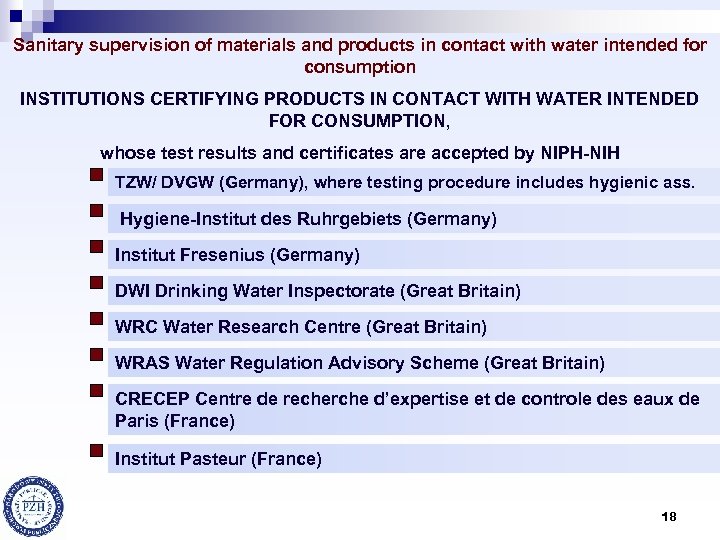 Sanitary supervision of materials and products in contact with water intended for consumption

INSTITUTIONS CERTIFYING PRODUCTS IN CONTACT WITH WATER INTENDED FOR CONSUMPTION,

whose test results and certificates are accepted by NIPH-NIH

• TZW/ DVGW (Germany), where testing procedure includes hygienic ass.

• Hygiene-Institut des Ruhrgebiets (Germany)

• Institut Fresenius (Germany)

• DWI Drinking Water Inspectorate (Great Britain)

• WRC Water Research Centre (Great Britain)

• WRAS Water Regulation Advisory Scheme (Great Britain)

• CRECEP Centre de recherche d'expertise et de controle des eaux de Paris (France)

• Institut Pasteur (France)

PZH

18